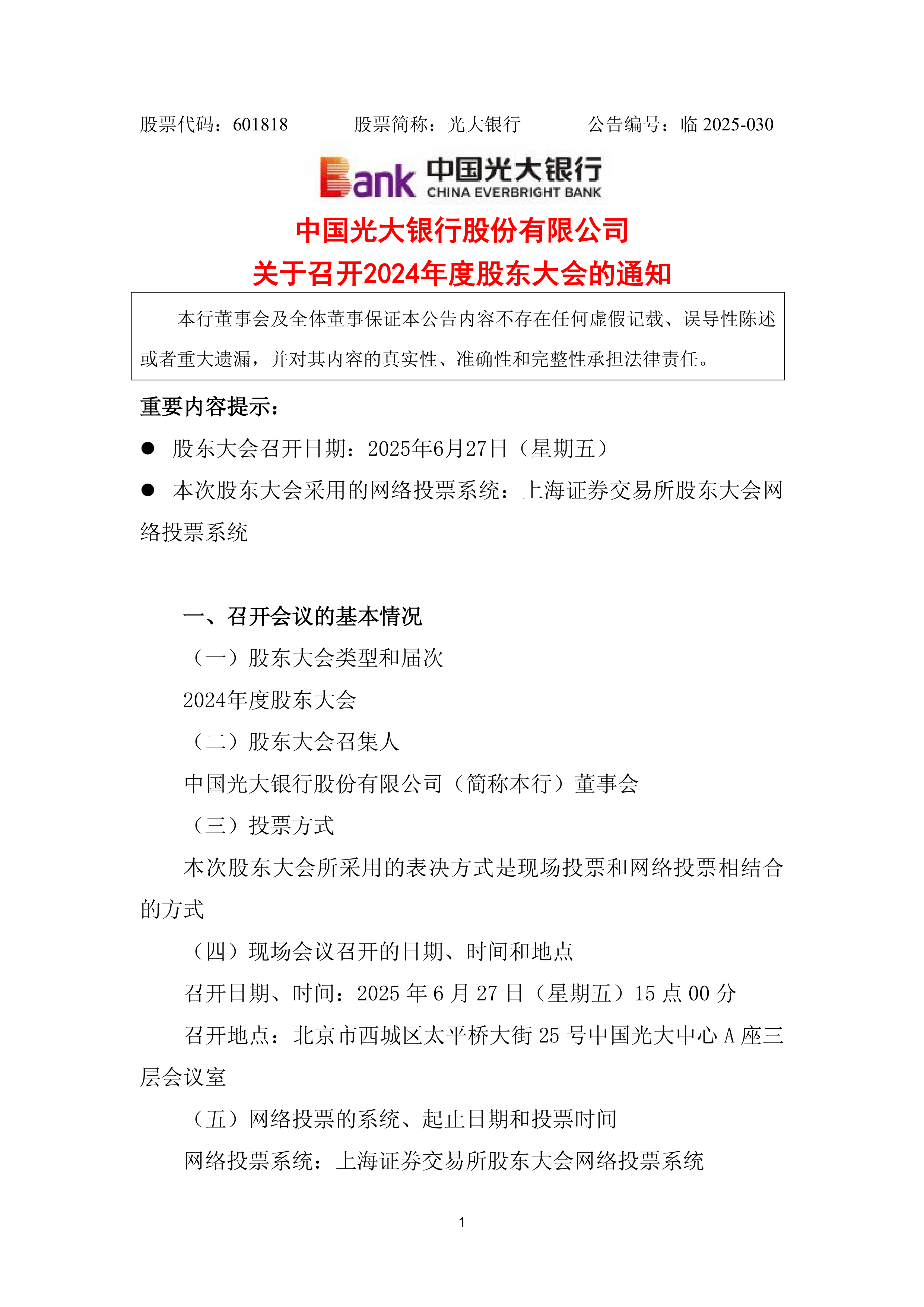 股票代码：601818　　股票简称：光大银行　　公告编号：临 2025-030

Bank 中国光大银行 CHINA EVERBRIGHT BANK

中国光大银行股份有限公司
关于召开2024年度股东大会的通知

本行董事会及全体董事保证本公告内容不存在任何虚假记载、误导性陈述或者重大遗漏，并对其内容的真实性、准确性和完整性承担法律责任。

重要内容提示：

● 股东大会召开日期：2025年6月27日（星期五）

● 本次股东大会采用的网络投票系统：上海证券交易所股东大会网络投票系统

一、召开会议的基本情况

（一）股东大会类型和届次

2024年度股东大会

（二）股东大会召集人

中国光大银行股份有限公司（简称本行）董事会

（三）投票方式

本次股东大会所采用的表决方式是现场投票和网络投票相结合的方式

（四）现场会议召开的日期、时间和地点

召开日期、时间：2025 年 6 月 27 日（星期五）15 点 00 分

召开地点：北京市西城区太平桥大街 25 号中国光大中心 A 座三层会议室

（五）网络投票的系统、起止日期和投票时间

网络投票系统：上海证券交易所股东大会网络投票系统

1